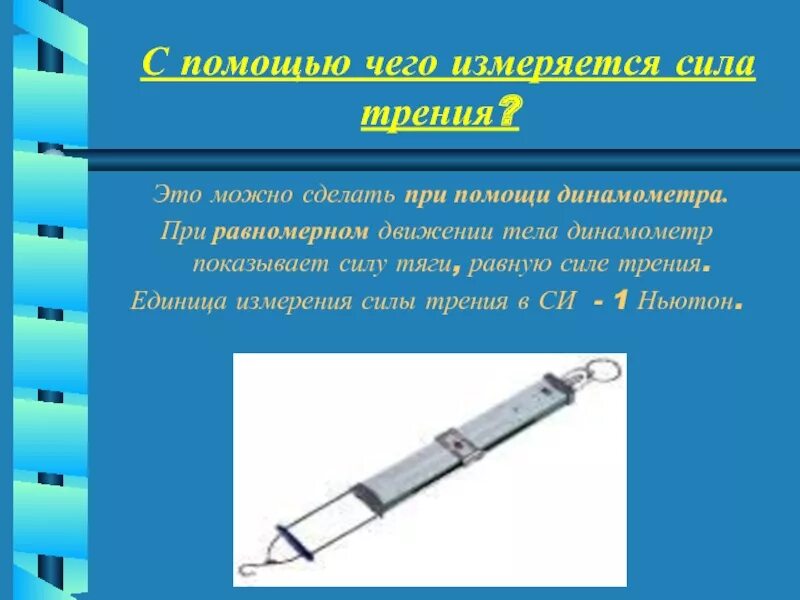 С помощью чего измеряется сила трения?

Это можно сделать при помощи динамометра. При равномерном движении тела динамометр показывает силу тяги, равную силе трения. Единица измерения силы трения в СИ - 1 Ньютон.